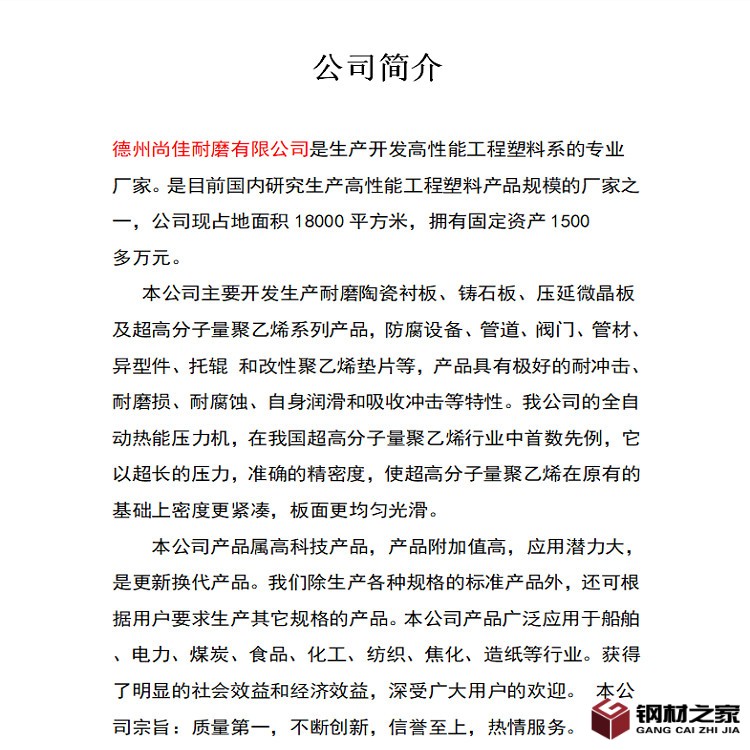 公司简介

德州尚佳耐磨有限公司是生产开发高性能工程塑料系的专业厂家。是目前国内研究生产高性能工程塑料产品规模的厂家之一，公司现占地面积 18000 平方米，拥有固定资产 1500 多万元。

本公司主要开发生产耐磨陶瓷衬板、铸石板、压延微晶板及超高分子量聚乙烯系列产品，防腐设备、管道、阀门、管材、异型件、托辊 和改性聚乙烯垫片等，产品具有极好的耐冲击、耐磨损、耐腐蚀、自身润滑和吸收冲击等特性。我公司的全自动热能压力机，在我国超高分子量聚乙烯行业中首数先例，它以超长的压力，准确的精密度，使超高分子量聚乙烯在原有的基础上密度更紧凑，板面更均匀光滑。

本公司产品属高科技产品，产品附加值高，应用潜力大，是更新换代产品。我们除生产各种规格的标准产品外，还可根据用户要求生产其它规格的产品。本公司产品广泛应用于船舶、电力、煤炭、食品、化工、纺织、焦化、造纸等行业。获得了明显的社会效益和经济效益，深受广大用户的欢迎。 本公司宗旨：质量第一，不断创新，信誉至上，热情服务。

钢材之家
GANG CAI ZHI JIA